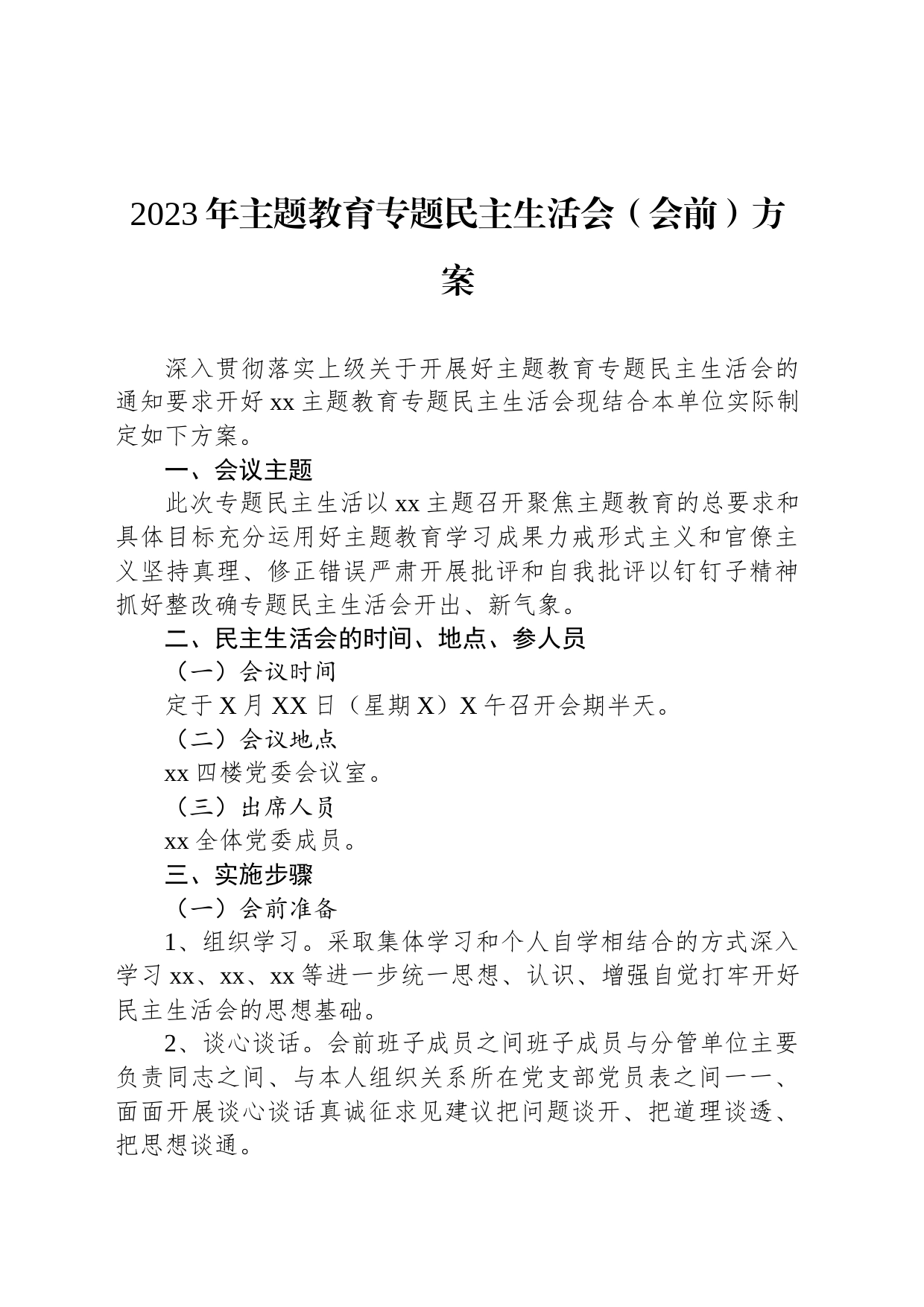 2023年主题教育专题民主生活会（会前）方案

深入贯彻落实上级关于开展好主题教育专题民主生活会的通知要求开好xx主题教育专题民主生活会现结合本单位实际制定如下方案。

一、会议主题

此次专题民主生活以xx主题召开聚焦主题教育的总要求和具体目标充分运用好主题教育学习成果力戒形式主义和官僚主义坚持真理、修正错误严肃开展批评和自我批评以钉钉子精神抓好整改确专题民主生活会开出、新气象。

二、民主生活会的时间、地点、参人员

（一）会议时间

定于X月XX日（星期X）X午召开会期半天。

（二）会议地点

xx四楼党委会议室。

（三）出席人员

xx全体党委成员。

三、实施步骤

（一）会前准备

1、组织学习。采取集体学习和个人自学相结合的方式深入学习xx、xx、xx等进一步统一思想、认识、增强自觉打牢开好民主生活会的思想基础。

2、谈心谈话。会前班子成员之间班子成员与分管单位主要负责同志之间、与本人组织关系所在党支部党员表之间一一、面面开展谈心谈话真诚征求见建议把问题谈开、把道理谈透、把思想谈通。